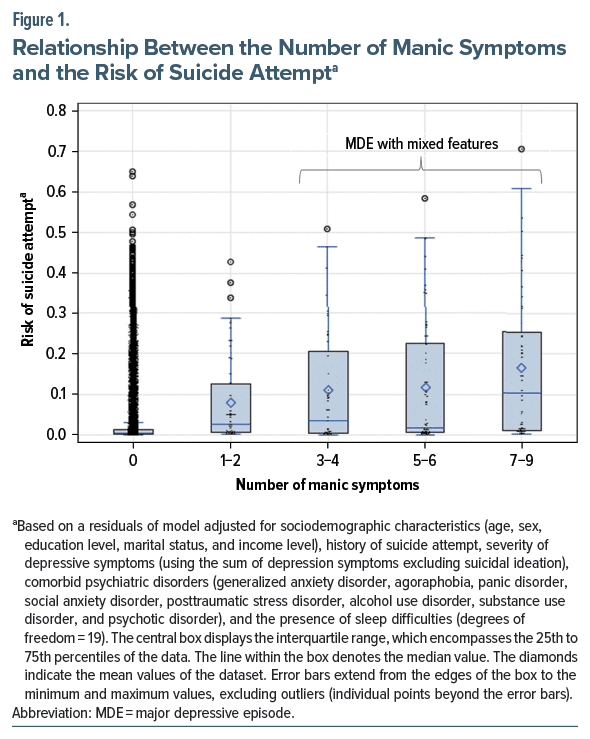 Figure 1.

Relationship Between the Number of Manic Symptoms and the Risk of Suicide Attempt$^a$

0.8
0.7
0.6
0.5
0.4
0.3
0.2
0.1
0.0

Risk of suicide attempt$^a$

MDE with mixed features

0
1–2
3–4
5–6
7–9

Number of manic symptoms

$^a$Based on a residuals of model adjusted for sociodemographic characteristics (age, sex, education level, marital status, and income level), history of suicide attempt, severity of depressive symptoms (using the sum of depression symptoms excluding suicidal ideation), comorbid psychiatric disorders (generalized anxiety disorder, agoraphobia, panic disorder, social anxiety disorder, posttraumatic stress disorder, alcohol use disorder, substance use disorder, and psychotic disorder), and the presence of sleep difficulties (degrees of freedom = 19). The central box displays the interquartile range, which encompasses the 25th to 75th percentiles of the data. The line within the box denotes the median value. The diamonds indicate the mean values of the dataset. Error bars extend from the edges of the box to the minimum and maximum values, excluding outliers (individual points beyond the error bars).
Abbreviation: MDE = major depressive episode.